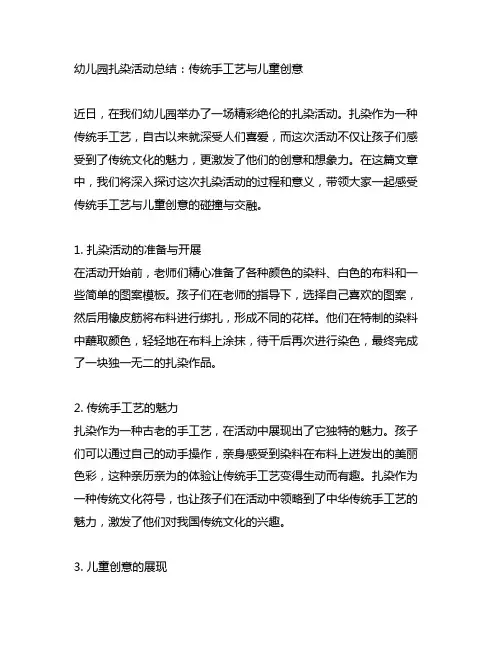 幼儿园扎染活动总结：传统手工艺与儿童创意

近日，在我们幼儿园举办了一场精彩绝伦的扎染活动。扎染作为一种传统手工艺，自古以来就深受人们喜爱，而这次活动不仅让孩子们感受到了传统文化的魅力，更激发了他们的创意和想象力。在这篇文章中，我们将深入探讨这次扎染活动的过程和意义，带领大家一起感受传统手工艺与儿童创意的碰撞与交融。

1. 扎染活动的准备与开展
在活动开始前，老师们精心准备了各种颜色的染料、白色的布料和一些简单的图案模板。孩子们在老师的指导下，选择自己喜欢的图案，然后用橡皮筋将布料进行绑扎，形成不同的花样。他们在特制的染料中蘸取颜色，轻轻地在布料上涂抹，待干后再次进行染色，最终完成了一块独一无二的扎染作品。

2. 传统手工艺的魅力
扎染作为一种古老的手工艺，在活动中展现出了它独特的魅力。孩子们可以通过自己的动手操作，亲身感受到染料在布料上迸发出的美丽色彩，这种亲历亲为的体验让传统手工艺变得生动而有趣。扎染作为一种传统文化符号，也让孩子们在活动中领略到了中华传统手工艺的魅力，激发了他们对我国传统文化的兴趣。

3. 儿童创意的展现